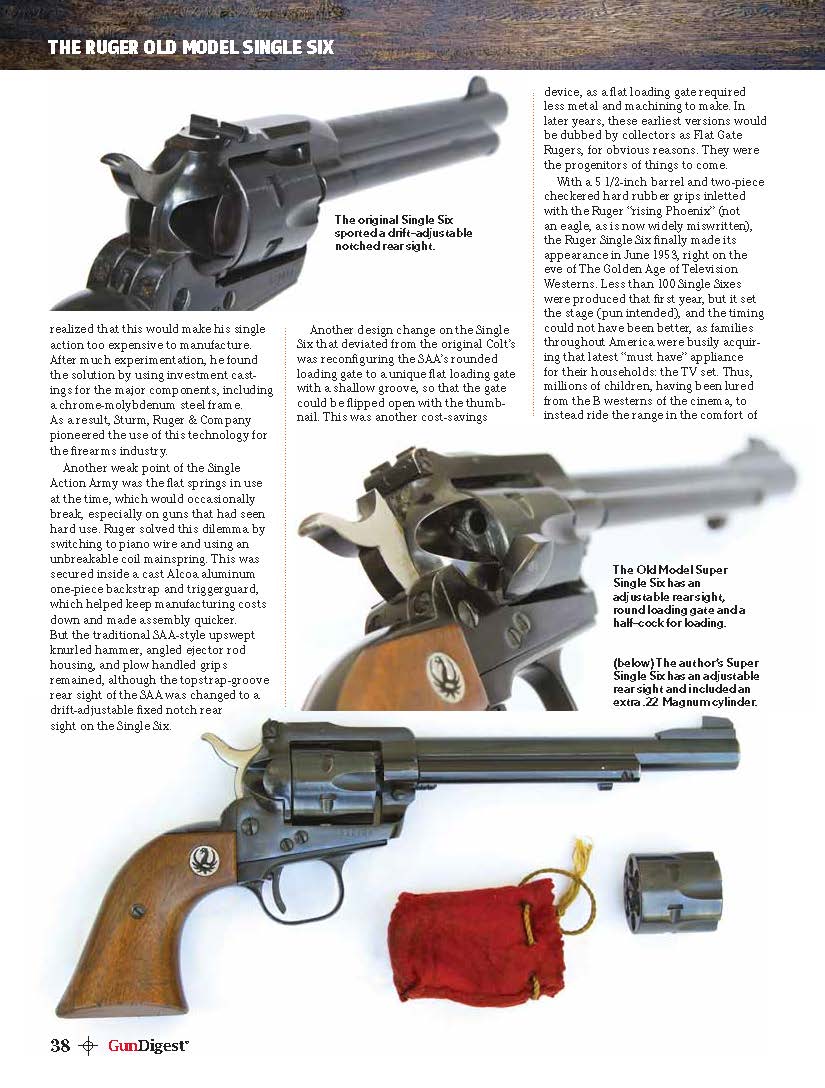 THE RUGER OLD MODEL SINGLE SIX

The original Single Six sported a drift-adjustable notched rear sight.

realized that this would make his single action too expensive to manufacture. After much experimentation, he found the solution by using investment castings for the major components, including a chrome-molybdenum steel frame. As a result, Sturm, Ruger & Company pioneered the use of this technology for the firearms industry.

Another weak point of the Single Action Army was the flat springs in use at the time, which would occasionally break, especially on guns that had seen hard use. Ruger solved this dilemma by switching to piano wire and using an unbreakable coil mainspring. This was secured inside a cast Alcoa aluminum one-piece backstrap and triggerguard, which helped keep manufacturing costs down and made assembly quicker. But the traditional SAA-style upswept knurled hammer, angled ejector rod housing, and plow handled grips remained, although the topstrap-groove rear sight of the SAA was changed to a drift-adjustable fixed notch rear sight on the Single Six.

Another design change on the Single Six that deviated from the original Colt's was reconfiguring the SAA's rounded loading gate to a unique flat loading gate with a shallow groove, so that the gate could be flipped open with the thumbnail. This was another cost-savings device, as a flat loading gate required less metal and machining to make. In later years, these earliest versions would be dubbed by collectors as Flat Gate Rugers, for obvious reasons. They were the progenitors of things to come.

With a 5 1/2-inch barrel and two-piece checkered hard rubber grips inletted with the Ruger "rising Phoenix" (not an eagle, as is now widely miswritten), the Ruger Single Six finally made its appearance in June 1953, right on the eve of The Golden Age of Television Westerns. Less than 100 Single Sixes were produced that first year, but it set the stage (pun intended), and the timing could not have been better, as families throughout America were busily acquiring that latest "must have" appliance for their households: the TV set. Thus, millions of children, having been lured from the B westerns of the cinema, to instead ride the range in the comfort of

The Old Model Super Single Six has an adjustable rear sight, round loading gate and a half-cock for loading.

(below) The author's Super Single Six has an adjustable rear sight and included an extra .22 Magnum cylinder.

38 GunDigest®